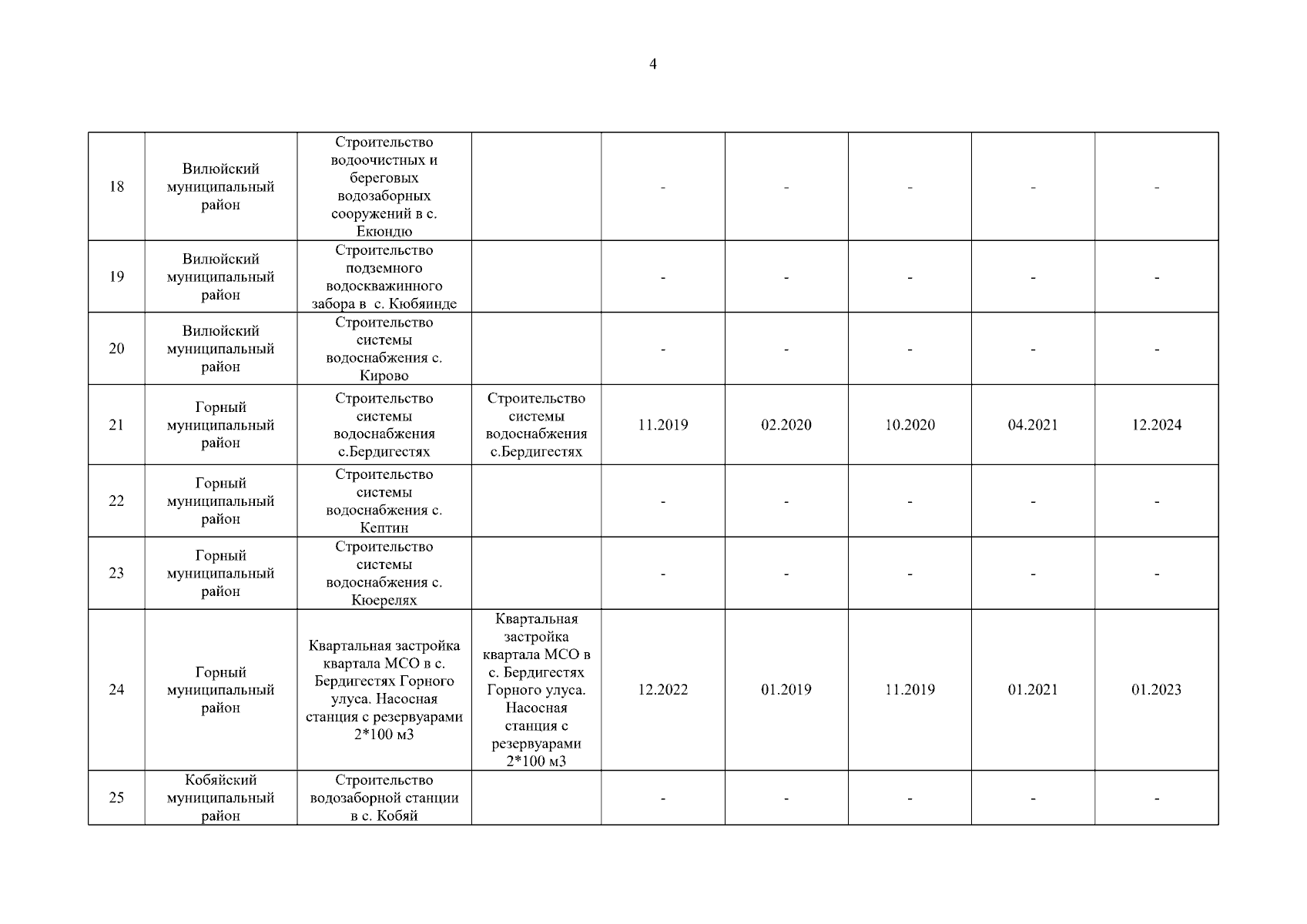 4

| | | | | | | | | |
|---|---|---|---|---|---|---|---|---|
| 18 | Вилюйский муниципальный район | Строительство водоочистных и береговых водозаборных сооружений в с. Екюндю | | - | - | - | - | - |
| 19 | Вилюйский муниципальный район | Строительство подземного водоскважинного забора в с. Кюбяинде | | - | - | - | - | - |
| 20 | Вилюйский муниципальный район | Строительство системы водоснабжения с. Кирово | | - | - | - | - | - |
| 21 | Горный муниципальный район | Строительство системы водоснабжения с.Бердигестях | Строительство системы водоснабжения с.Бердигестях | 11.2019 | 02.2020 | 10.2020 | 04.2021 | 12.2024 |
| 22 | Горный муниципальный район | Строительство системы водоснабжения с. Кептин | | - | - | - | - | - |
| 23 | Горный муниципальный район | Строительство системы водоснабжения с. Кюерелях | | - | - | - | - | - |
| 24 | Горный муниципальный район | Квартальная застройка квартала МСО в с. Бердигестях Горного улуса. Насосная станция с резервуарами 2*100 м3 | Квартальная застройка квартала МСО в с. Бердигестях Горного улуса. Насосная станция с резервуарами 2*100 м3 | 12.2022 | 01.2019 | 11.2019 | 01.2021 | 01.2023 |
| 25 | Кобяйский муниципальный район | Строительство водозаборной станции в с. Кобяй | | - | - | - | - | - |